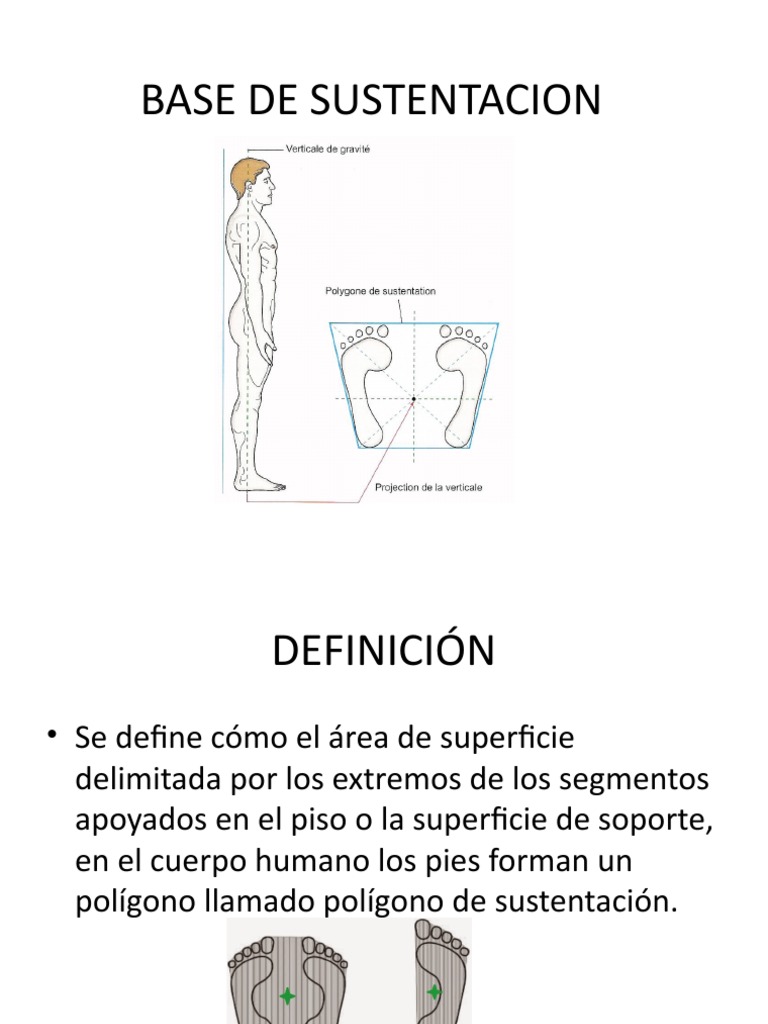 BASE DE SUSTENTACION

Verticale de gravité

Polygone de sustentation

Projection de la verticale

DEFINICIÓN

• Se define cómo el área de superficie delimitada por los extremos de los segmentos apoyados en el piso o la superficie de soporte, en el cuerpo humano los pies forman un polígono llamado polígono de sustentación.